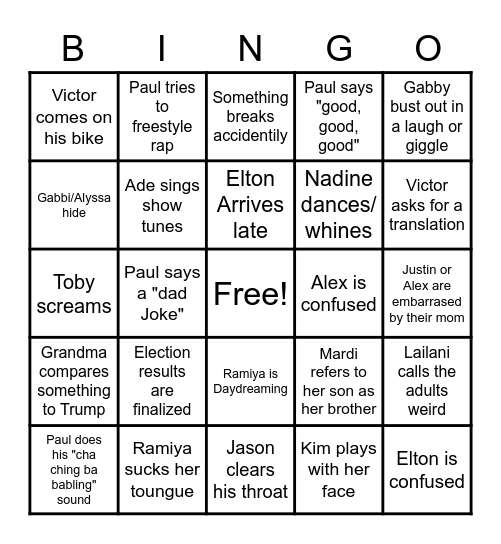 | B | I | N | G | O |
|---|---|---|---|---|
| Victor comes on his bike | Paul tries to freestyle rap | Something breaks accidentily | Paul says "good, good, good" | Gabby bust out in a laugh or giggle |
| Gabbi/Alyssa hide | Ade sings show tunes | Elton Arrives late | Nadine dances/ whines | Victor asks for a translation |
| Toby screams | Paul says a "dad Joke" | Free! | Alex is confused | Justin or Alex are embarrased by their mom |
| Grandma compares something to Trump | Election results are finalized | Ramiya is Daydreaming | Mardi refers to her son as her brother | Lailani calls the adults weird |
| Paul does his "cha ching ba babling" sound | Ramiya sucks her toungue | Jason clears his throat | Kim plays with her face | Elton is confused |